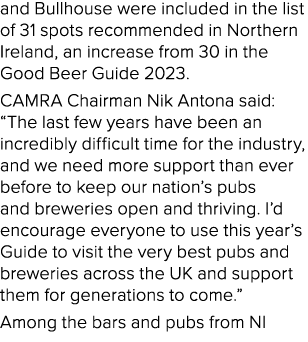 and Bullhouse were included in the list of 31 spots recommended in Northern Ireland, an increase from 30 in the Good Beer Guide 2023.

CAMRA Chairman Nik Antona said: “The last few years have been an incredibly difficult time for the industry, and we need more support than ever before to keep our nation’s pubs and breweries open and thriving. I’d encourage everyone to use this year’s Guide to visit the very best pubs and breweries across the UK and support them for generations to come.”

Among the bars and pubs from NI